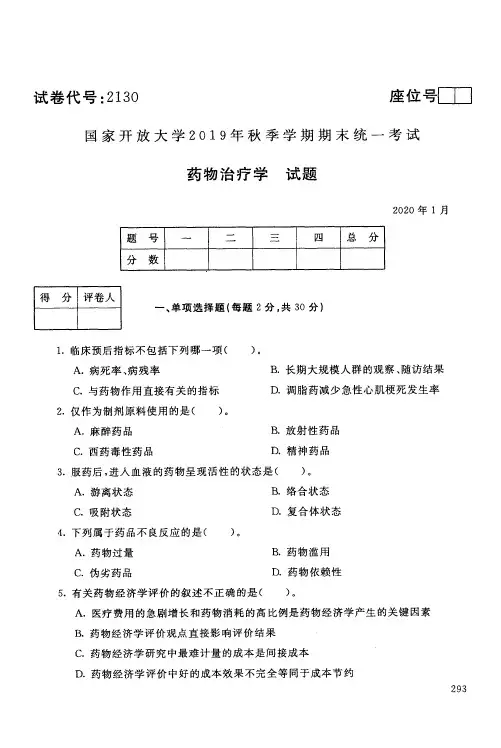 试卷代号:2130

座位号

国家开放大学2019年秋季学期期末统一考试

药物治疗学 试题

2020年1月

| 题 号 | 一 | 二 | 三 | 四 | 总 分 |
|---|---|---|---|---|---|
| 分 数 | | | | | |

| 得 分 | 评卷人 |
|---|---|
| | |

一、单项选择题(每题2分,共30分)

1. 临床预后指标不包括下列哪一项( )。
A. 病死率、病残率
B. 长期大规模人群的观察、随访结果
C. 与药物作用直接有关的指标
D. 调脂药减少急性心肌梗死发生率

2. 仅作为制剂原料使用的是( )。
A. 麻醉药品
B. 放射性药品
C. 西药毒性药品
D. 精神药品

3. 服药后,进入血液的药物呈现活性的状态是( )。
A. 游离状态
B. 络合状态
C. 吸附状态
D. 复合体状态

4. 下列属于药品不良反应的是( )。
A. 药物过量
B. 药物滥用
C. 伪劣药品
D. 药物依赖性

5. 有关药物经济学评价的叙述不正确的是( )。
A. 医疗费用的急剧增长和药物消耗的高比例是药物经济学产生的关键因素
B. 药物经济学评价观点直接影响评价结果
C. 药物经济学研究中最难计量的成本是间接成本
D. 药物经济学评价中好的成本效果不完全等同于成本节约

293